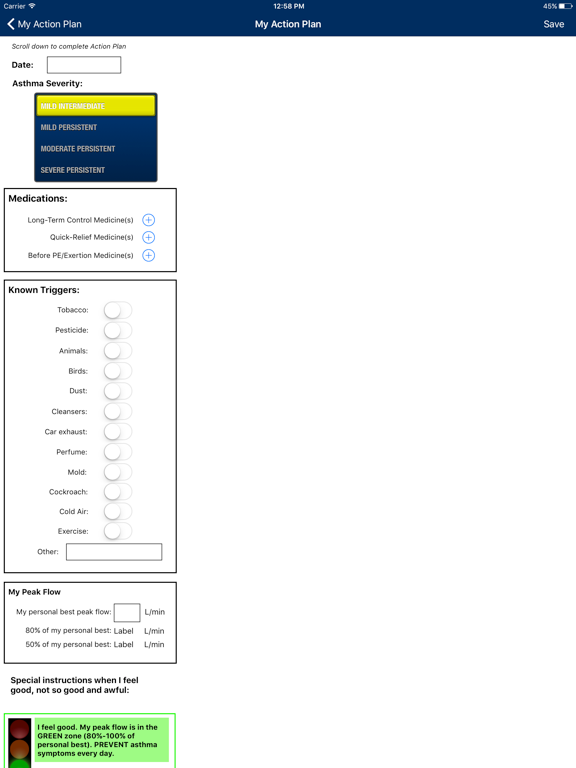 Carrier 12:58 PM 45%

My Action Plan My Action Plan Save

Scroll down to complete Action Plan

Date:

Asthma Severity:

MILD INTERMEDIATE
MILD PERSISTENT
MODERATE PERSISTENT
SEVERE PERSISTENT

Medications:

Long-Term Control Medicine(s)
Quick-Relief Medicine(s)
Before PE/Exertion Medicine(s)

Known Triggers:

Tobacco:
Pesticide:
Animals:
Birds:
Dust:
Cleansers:
Car exhaust:
Perfume:
Mold:
Cockroach:
Cold Air:
Exercise:
Other:

My Peak Flow

My personal best peak flow: L/min
80% of my personal best: Label L/min
50% of my personal best: Label L/min

Special instructions when I feel good, not so good and awful:

I feel good. My peak flow is in the GREEN zone (80%-100% of personal best). PREVENT asthma symptoms every day.